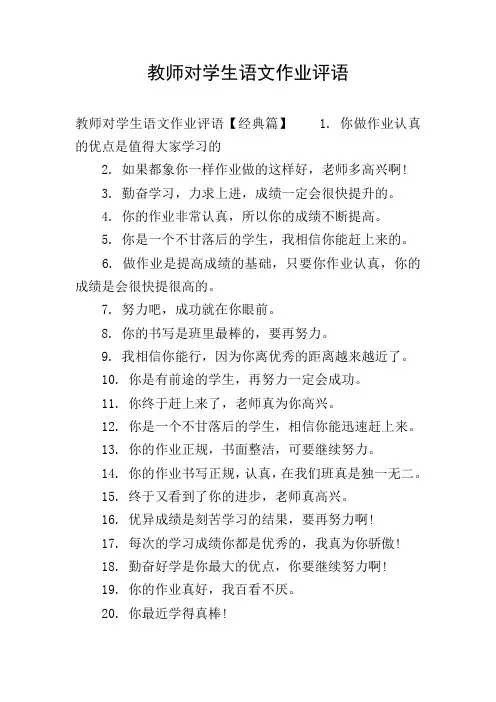 教师对学生语文作业评语

教师对学生语文作业评语【经典篇】 1. 你做作业认真的优点是值得大家学习的

2. 如果都象你一样作业做的这样好，老师多高兴啊！

3. 勤奋学习，力求上进，成绩一定会很快提升的。

4. 你的作业非常认真，所以你的成绩不断提高。

5. 你是一个不甘落后的学生，我相信你能赶上来的。

6. 做作业是提高成绩的基础，只要你作业认真，你的成绩是会很快提很高的。

7. 努力吧，成功就在你眼前。

8. 你的书写是班里最棒的，要再努力。

9. 我相信你能行，因为你离优秀的距离越来越近了。

10. 你是有前途的学生，再努力一定会成功。

11. 你终于赶上来了，老师真为你高兴。

12. 你是一个不甘落后的学生，相信你能迅速赶上来。

13. 你的作业正规，书面整洁，可要继续努力。

14. 你的作业书写正规，认真，在我们班真是独一无二。

15. 终于又看到了你的进步，老师真高兴。

16. 优异成绩是刻苦学习的结果，要再努力啊！

17. 每次的学习成绩你都是优秀的，我真为你骄傲！

18. 勤奋好学是你最大的优点，你要继续努力啊！

19. 你的作业真好，我百看不厌。

20. 你最近学得真棒！